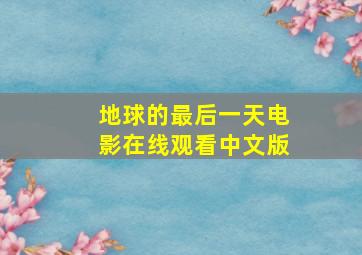 地球的最后一天电影在线观看中文版